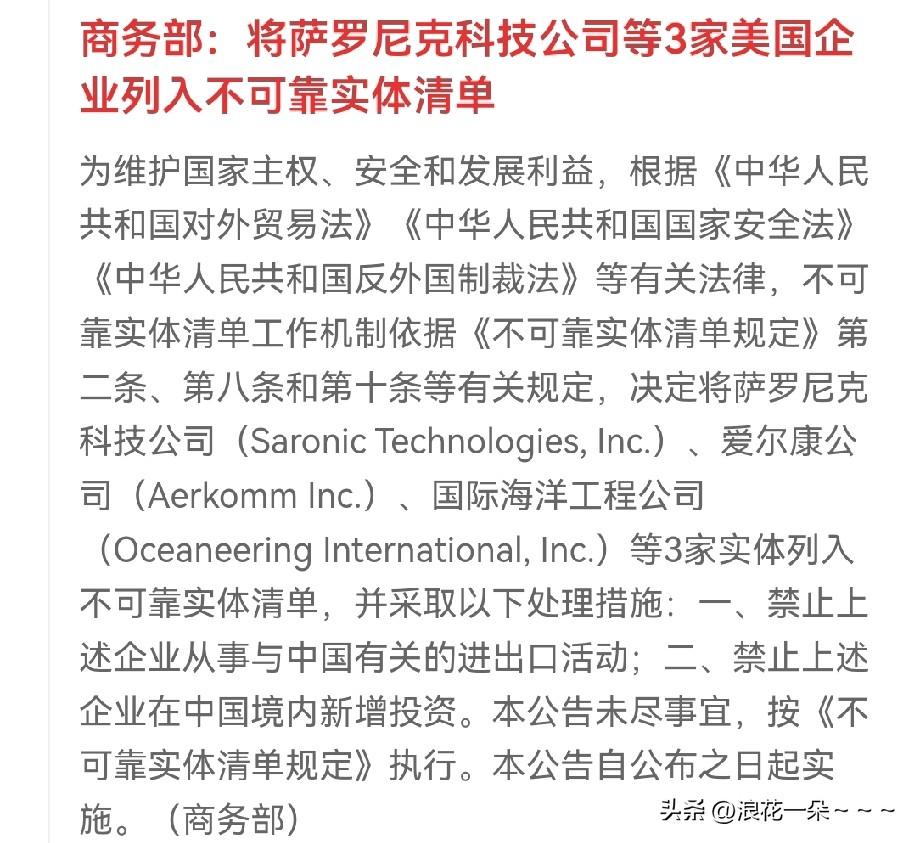 商务部：将萨罗尼克科技公司等3家美国企业列入不可靠实体清单

为维护国家主权、安全和发展利益，根据《中华人民共和国对外贸易法》《中华人民共和国国家安全法》《中华人民共和国反外国制裁法》等有关法律，不可靠实体清单工作机制依据《不可靠实体清单规定》第二条、第八条和第十条等有关规定，决定将萨罗尼克科技公司（Saronic Technologies, Inc.）、爱尔康公司（Aerkomm Inc.）、国际海洋工程公司（Oceaneering International, Inc.）等3家实体列入不可靠实体清单，并采取以下处理措施：一、禁止上述企业从事与中国有关的进出口活动；二、禁止上述企业在中国境内新增投资。本公告未尽事宜，按《不可靠实体清单规定》执行。本公告自公布之日起实施。（商务部）

头条 @浪花一朵~~~